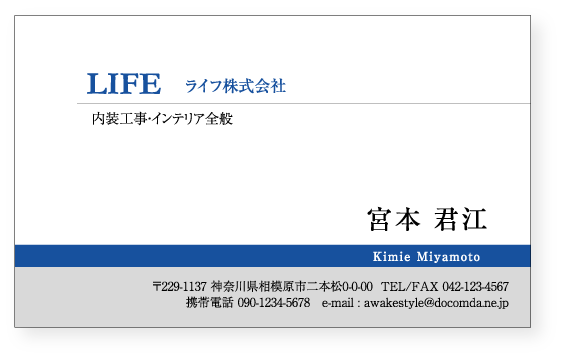 LIFE ライフ株式会社

内装工事・インテリア全般

宮本 君江

Kimie Miyamoto

〒229-1137 神奈川県相模原市二本松0-0-00 TEL/FAX 042-123-4567
携帯電話 090-1234-5678 e-mail : awakestyle@docomda.ne.jp